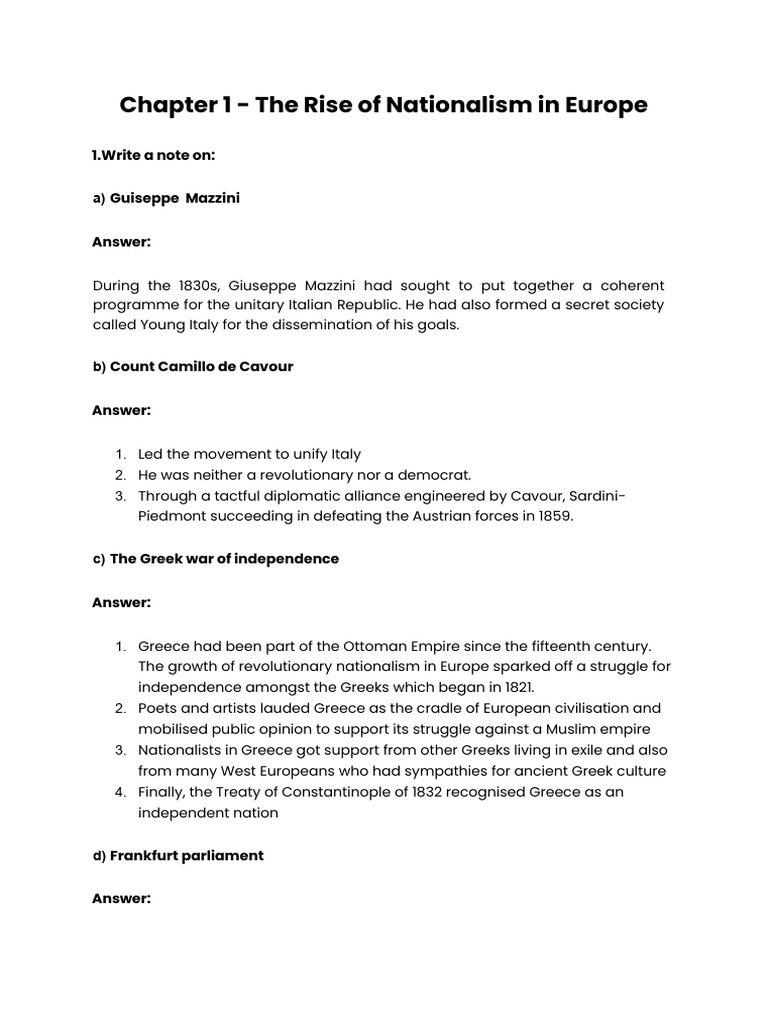 Chapter 1 - The Rise of Nationalism in Europe

1.Write a note on:

a) Guiseppe Mazzini

Answer:

During the 1830s, Giuseppe Mazzini had sought to put together a coherent programme for the unitary Italian Republic. He had also formed a secret society called Young Italy for the dissemination of his goals.

b) Count Camillo de Cavour

Answer:

1. Led the movement to unify Italy
2. He was neither a revolutionary nor a democrat.
3. Through a tactful diplomatic alliance engineered by Cavour, Sardini-Piedmont succeeding in defeating the Austrian forces in 1859.

c) The Greek war of independence

Answer:

1. Greece had been part of the Ottoman Empire since the fifteenth century. The growth of revolutionary nationalism in Europe sparked off a struggle for independence amongst the Greeks which began in 1821.
2. Poets and artists lauded Greece as the cradle of European civilisation and mobilised public opinion to support its struggle against a Muslim empire
3. Nationalists in Greece got support from other Greeks living in exile and also from many West Europeans who had sympathies for ancient Greek culture
4. Finally, the Treaty of Constantinople of 1832 recognised Greece as an independent nation

d) Frankfurt parliament

Answer: